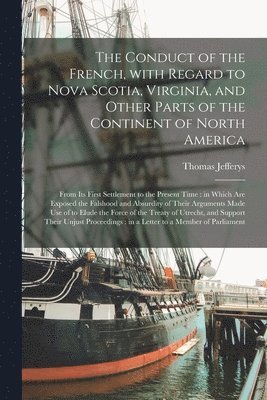 The Conduct of the French, with Regard to Nova Scotia, Virginia, and Other Parts of the Continent of North America

Thomas Jefferys

From Its First Settlement to the Present Time : in Which Are Exposed the Falshood and Absurdity of Their Arguments Made Use of to Elude the Force of the Treaty of Utrecht, and Support Their Unjust Proceedings : in a Letter to a Member of Parliament